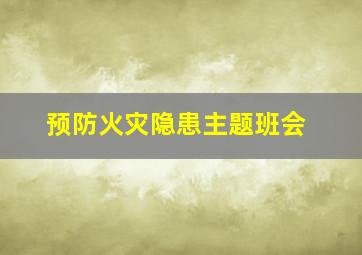 预防火灾隐患主题班会